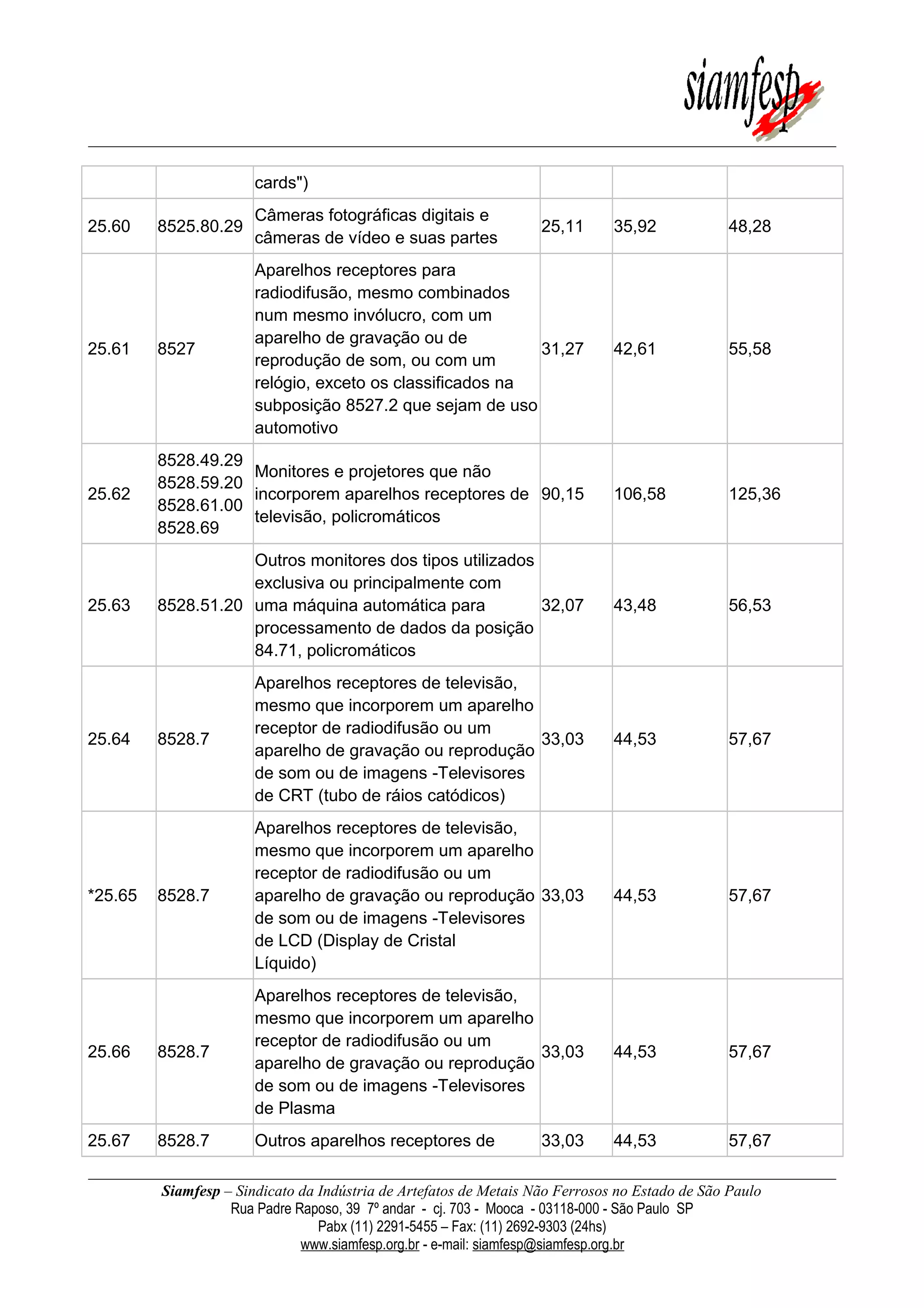 siamfesp

| | | cards") | | | |
|---|---|---|---|---|---|
| 25.60 | 8525.80.29 | Câmeras fotográficas digitais e câmeras de vídeo e suas partes | 25,11 | 35,92 | 48,28 |
| 25.61 | 8527 | Aparelhos receptores para radiodifusão, mesmo combinados num mesmo invólucro, com um aparelho de gravação ou de reprodução de som, ou com um relógio, exceto os classificados na subposição 8527.2 que sejam de uso automotivo | 31,27 | 42,61 | 55,58 |
| 25.62 | 8528.49.29 8528.59.20 8528.61.00 8528.69 | Monitores e projetores que não incorporem aparelhos receptores de televisão, policromáticos | 90,15 | 106,58 | 125,36 |
| 25.63 | 8528.51.20 | Outros monitores dos tipos utilizados exclusiva ou principalmente com uma máquina automática para processamento de dados da posição 84.71, policromáticos | 32,07 | 43,48 | 56,53 |
| 25.64 | 8528.7 | Aparelhos receptores de televisão, mesmo que incorporem um aparelho receptor de radiodifusão ou um aparelho de gravação ou reprodução de som ou de imagens -Televisores de CRT (tubo de ráios catódicos) | 33,03 | 44,53 | 57,67 |
| *25.65 | 8528.7 | Aparelhos receptores de televisão, mesmo que incorporem um aparelho receptor de radiodifusão ou um aparelho de gravação ou reprodução de som ou de imagens -Televisores de LCD (Display de Cristal Líquido) | 33,03 | 44,53 | 57,67 |
| 25.66 | 8528.7 | Aparelhos receptores de televisão, mesmo que incorporem um aparelho receptor de radiodifusão ou um aparelho de gravação ou reprodução de som ou de imagens -Televisores de Plasma | 33,03 | 44,53 | 57,67 |
| 25.67 | 8528.7 | Outros aparelhos receptores de | 33,03 | 44,53 | 57,67 |

Siamfesp – Sindicato da Indústria de Artefatos de Metais Não Ferrosos no Estado de São Paulo
Rua Padre Raposo, 39 7º andar - cj. 703 - Mooca - 03118-000 - São Paulo SP
Pabx (11) 2291-5455 – Fax: (11) 2692-9303 (24hs)
www.siamfesp.org.br - e-mail: siamfesp@siamfesp.org.br